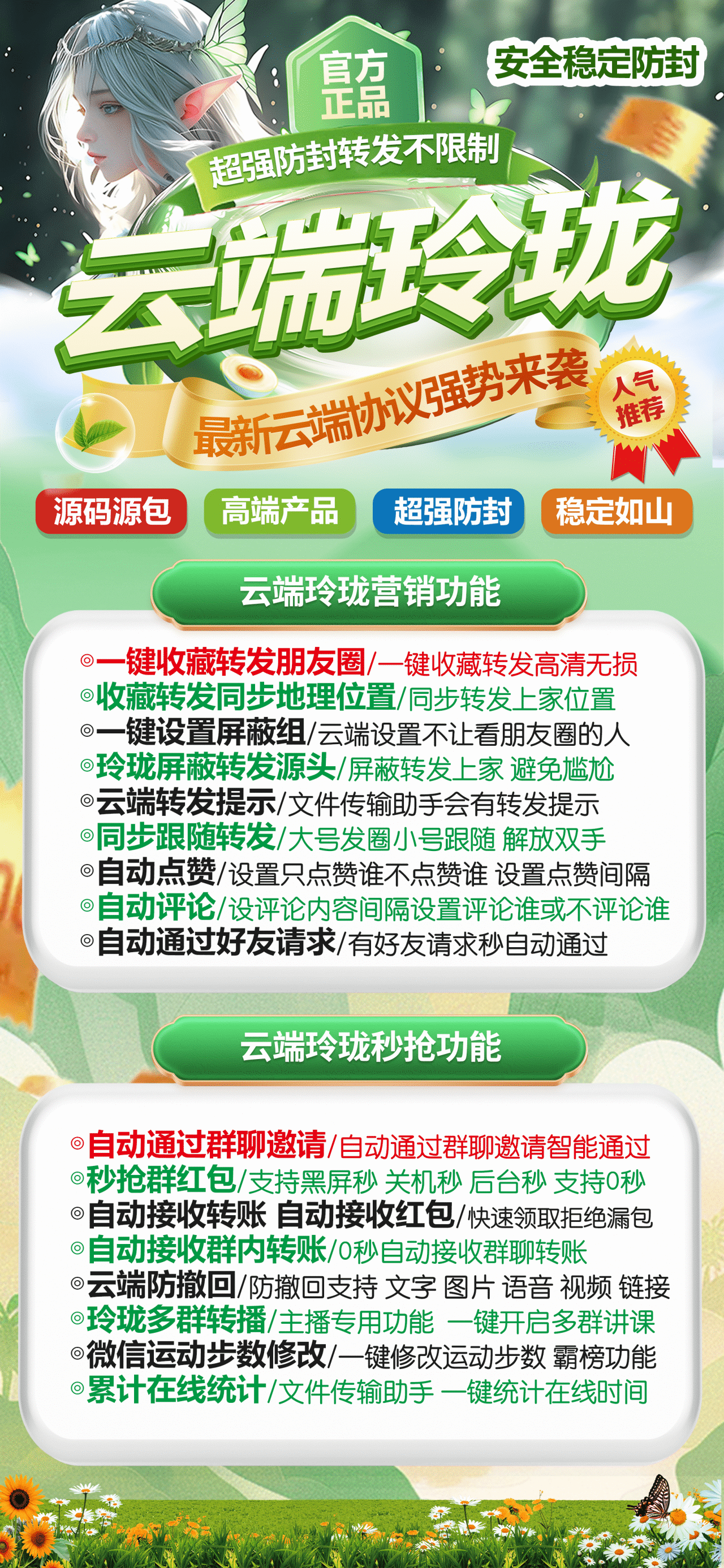 官方正品

安全稳定防封

超强防封转发不限制

云端玲珑

最新云端协议强势来袭

人气推荐

源码源包
高端产品
超强防封
稳定如山

云端玲珑营销功能

◎一键收藏转发朋友圈/一键收藏转发高清无损
◎收藏转发同步地理位置/同步转发上家位置
◎一键设置屏蔽组/云端设置不让看朋友圈的人
◎玲珑屏蔽转发源头/屏蔽转发上家 避免尴尬
◎云端转发提示/文件传输助手会有转发提示
◎同步跟随转发/大号发圈小号跟随 解放双手
◎自动点赞/设置只点赞谁不点赞谁 设置点赞间隔
◎自动评论/设评论内容间隔设置评论谁或不评论谁
◎自动通过好友请求/有好友请求秒自动通过

云端玲珑秒抢功能

◎自动通过群聊邀请/自动通过群聊邀请智能通过
◎秒抢群红包/支持黑屏秒 关机秒 后台秒 支持0秒
◎自动接收转账 自动接收红包/快速领取拒绝漏包
◎自动接收群内转账/0秒自动接收群聊转账
◎云端防撤回/防撤回支持 文字 图片 语音 视频 链接
◎玲珑多群转播/主播专用功能 一键开启多群讲课
◎微信运动步数修改/一键修改运动步数 霸榜功能
◎累计在线统计/文件传输助手 一键统计在线时间